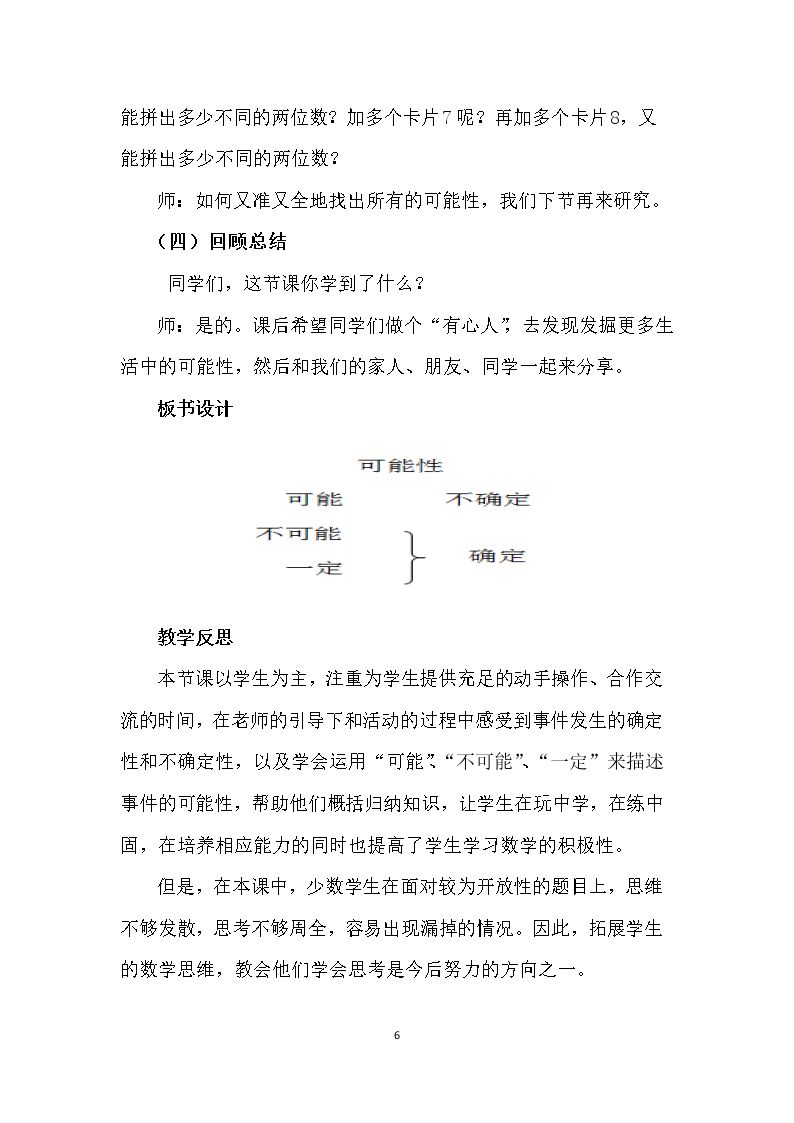 能拼出多少不同的两位数？加多个卡片7呢？再加多个卡片8，又能拼出多少不同的两位数？

师：如何又准又全地找出所有的可能性，我们下节再来研究。

（四）回顾总结

同学们，这节课你学到了什么？

师：是的。课后希望同学们做个“有心人”，去发现发掘更多生活中的可能性，然后和我们的家人、朋友、同学一起来分享。

板书设计

可能性

可能 不确定

不可能

一定

确定

教学反思

本节课以学生为主，注重为学生提供充足的动手操作、合作交流的时间，在老师的引导下和活动的过程中感受到事件发生的确定性和不确定性，以及学会运用“可能”、“不可能”、“一定”来描述事件的可能性，帮助他们概括归纳知识，让学生在玩中学，在练中固，在培养相应能力的同时也提高了学生学习数学的积极性。

但是，在本课中，少数学生在面对较为开放性的题目上，思维不够发散，思考不够周全，容易出现漏掉的情况。因此，拓展学生的数学思维，教会他们学会思考是今后努力的方向之一。

6